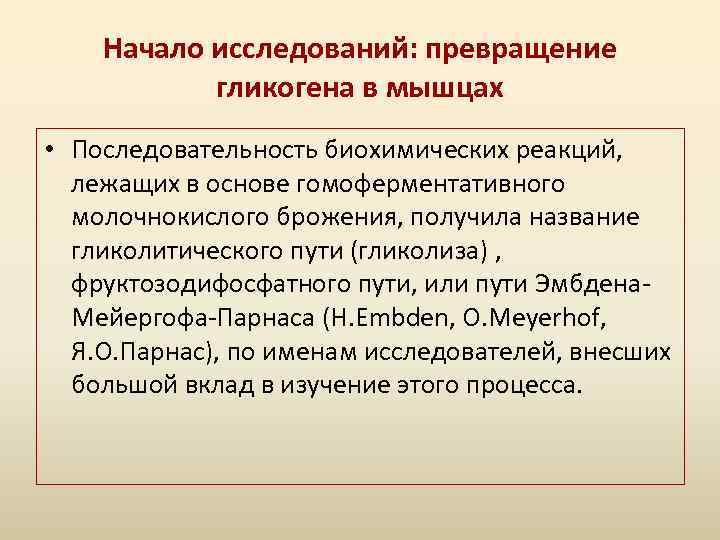 Начало исследований: превращение гликогена в мышцах

• Последовательность биохимических реакций, лежащих в основе гомоферментативного молочнокислого брожения, получила название гликолитического пути (гликолиза) , фруктозодифосфатного пути, или пути Эмбдена-Мейергофа-Парнаса (H.Embden, O.Meyerhof, Я.О.Парнас), по именам исследователей, внесших большой вклад в изучение этого процесса.